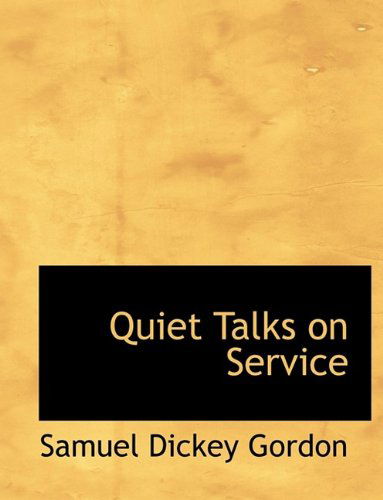 Quiet Talks on Service

Samuel Dickey Gordon